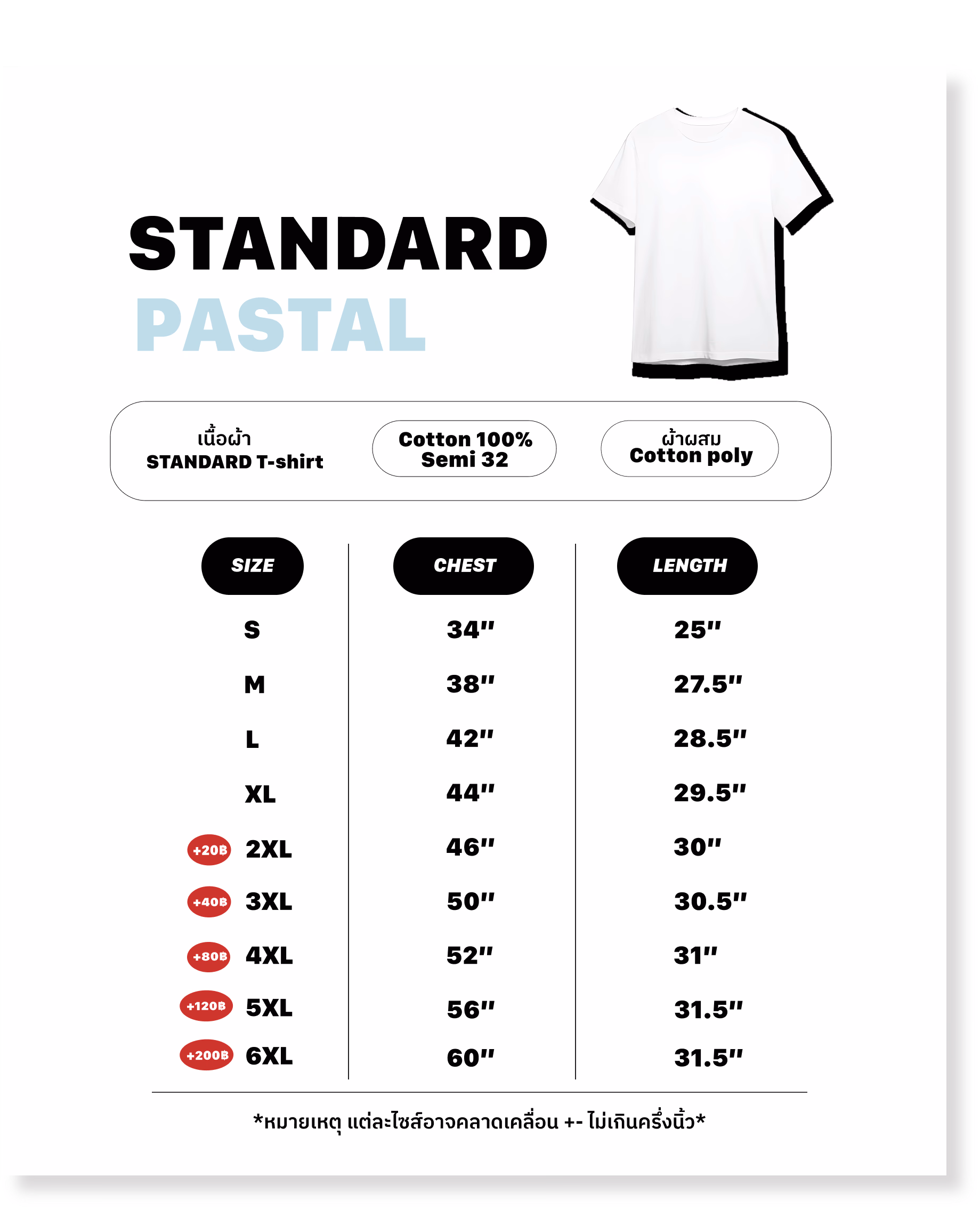 STANDARD
PASTAL

เนื้อผ้า
STANDARD T-shirt

Cotton 100%
Semi 32

ผ้าผสม
Cotton poly

| SIZE | CHEST | LENGTH |
|---|---|---|
| S | 34" | 25" |
| M | 38" | 27.5" |
| L | 42" | 28.5" |
| XL | 44" | 29.5" |
| +20฿ 2XL | 46" | 30" |
| +40฿ 3XL | 50" | 30.5" |
| +80฿ 4XL | 52" | 31" |
| +120฿ 5XL | 56" | 31.5" |
| +200฿ 6XL | 60" | 31.5" |

*หมายเหตุ แต่ละไซส์อาจคลาดเคลื่อน +- ไม่เกินครึ่งนิ้ว*